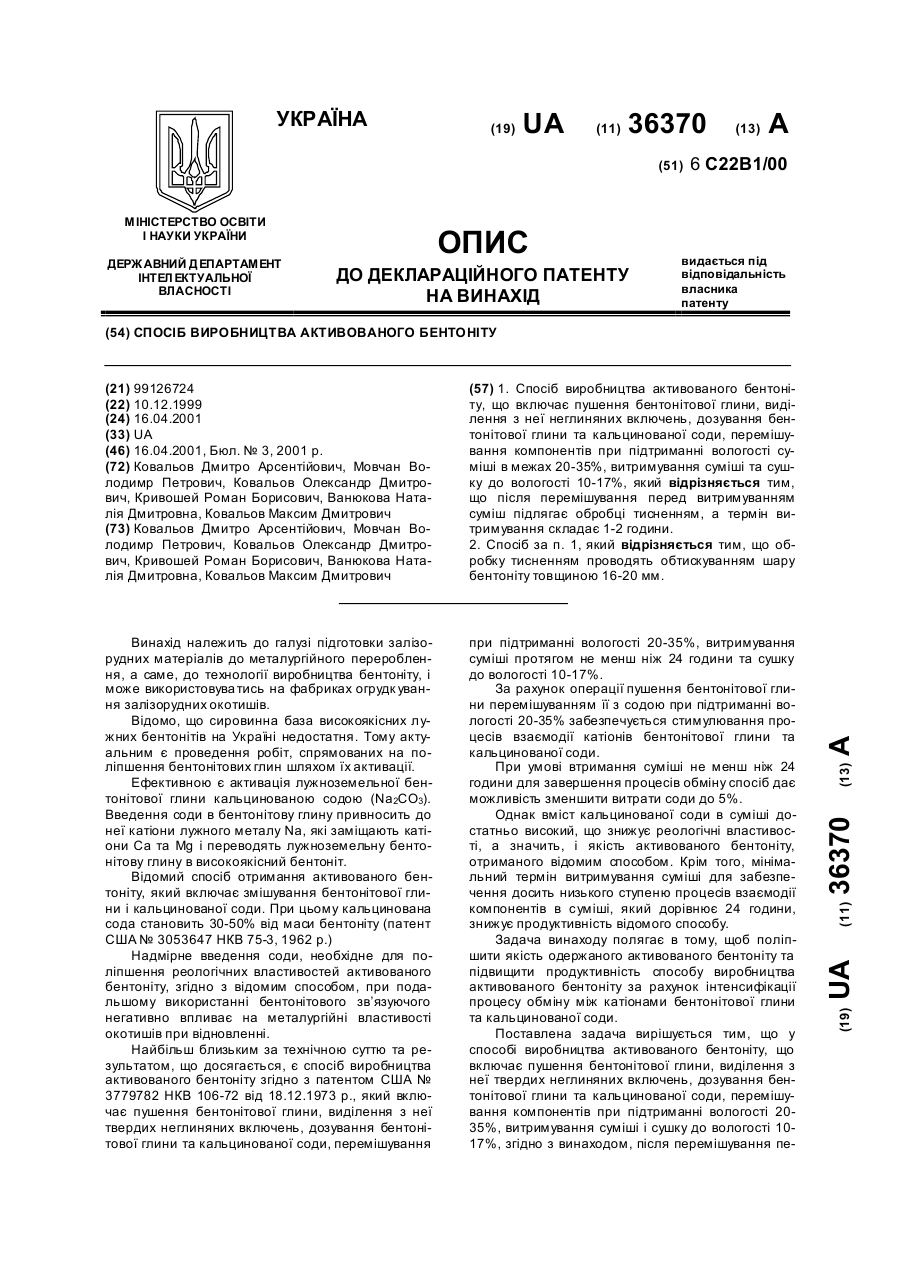 УКРАЇНА

(19) UA (11) 36370 (13) A

(51) 6 C22B1/00

МІНІСТЕРСТВО ОСВІТИ І НАУКИ УКРАЇНИ

ДЕРЖАВНИЙ ДЕПАРТАМЕНТ ІНТЕЛЕКТУАЛЬНОЇ ВЛАСНОСТІ

ОПИС

ДО ДЕКЛАРАЦІЙНОГО ПАТЕНТУ НА ВИНАХІД

видається під відповідальність власника патенту

(54) СПОСІБ ВИРОБНИЦТВА АКТИВОВАНОГО БЕНТОНІТУ

(21) 99126724
(22) 10.12.1999
(24) 16.04.2001
(33) UA
(46) 16.04.2001, Бюл. № 3, 2001 р.
(72) Ковальов Дмитро Арсентійович, Мовчан Володимир Петрович, Ковальов Олександр Дмитрович, Кривошей Роман Борисович, Ванюкова Наталія Дмитровна, Ковальов Максим Дмитрович
(73) Ковальов Дмитро Арсентійович, Мовчан Володимир Петрович, Ковальов Олександр Дмитрович, Кривошей Роман Борисович, Ванюкова Наталія Дмитровна, Ковальов Максим Дмитрович

(57) 1. Спосіб виробництва активованого бентоніту, що включає пушення бентонітової глини, виділення з неї неглиняних включень, дозування бентонітової глини та кальцинованої соди, перемішування компонентів при підтриманні вологості суміші в межах 20-35%, витримування суміші та сушку до вологості 10-17%, який відрізняється тим, що після перемішування перед витримуванням суміш підлягає обробці тисненням, а термін витримування складає 1-2 години.
2. Спосіб за п. 1, який відрізняється тим, що обробку тисненням проводять обтискуванням шару бентоніту товщиною 16-20 мм.

Винахід належить до галузі підготовки залізорудних матеріалів до металургійного перероблення, а саме, до технології виробництва бентоніту, і може використовуватись на фабриках огрудкування залізорудних окотишів.

Відомо, що сировинна база високоякісних лужних бентонітів на Україні недостатня. Тому актуальним є проведення робіт, спрямованих на поліпшення бентонітових глин шляхом їх активації.

Ефективною є активація лужноземельної бентонітової глини кальцинованою содою ($Na_2CO_3$). Введення соди в бентонітову глину привносить до неї катіони лужного металу Na, які заміщають катіони Ca та Mg і переводять лужноземельну бентонітову глину в високоякісний бентоніт.

Відомий спосіб отримання активованого бентоніту, який включає змішування бентонітової глини і кальцинованої соди. При цьому кальцинована сода становить 30-50% від маси бентоніту (патент США № 3053647 НКВ 75-3, 1962 р.)

Надмірне введення соди, необхідне для поліпшення реологічних властивостей активованого бентоніту, згідно з відомим способом, при подальшому використанні бентонітового зв'язуючого негативно впливає на металургійні властивості окотишів при відновленні.

Найбільш близьким за технічною суттю та результатом, що досягається, є спосіб виробництва активованого бентоніту згідно з патентом США № 3779782 НКВ 106-72 від 18.12.1973 р., який включає пушення бентонітової глини, виділення з неї твердих неглиняних включень, дозування бентонітової глини та кальцинованої соди, перемішування при підтриманні вологості 20-35%, витримування суміші протягом не менш ніж 24 години та сушку до вологості 10-17%.

За рахунок операції пушення бентонітової глини перемішуванням її з содою при підтриманні вологості 20-35% забезпечується стимулювання процесів взаємодії катіонів бентонітової глини та кальцинованої соди.

При умові втримання суміші не менш ніж 24 години для завершення процесів обміну спосіб дає можливість зменшити витрати соди до 5%.

Однак вміст кальцинованої соди в суміші достатньо високий, що знижує реологічні властивості, а значить, і якість активованого бентоніту, отриманого відомим способом. Крім того, мінімальний термін витримування суміші для забезпечення досить низького ступеню процесів взаємодії компонентів в суміші, який дорівнює 24 години, знижує продуктивність відомого способу.

Задача винаходу полягає в тому, щоб поліпшити якість одержаного активованого бентоніту та підвищити продуктивність способу виробництва активованого бентоніту за рахунок інтенсифікації процесу обміну між катіонами бентонітової глини та кальцинованої соди.

Поставлена задача вирішується тим, що у способі виробництва активованого бентоніту, що включає пушення бентонітової глини, виділення з неї твердих неглиняних включень, дозування бентонітової глини та кальцинованої соди, перемішування компонентів при підтриманні вологості 20-35%, витримування суміші і сушку до вологості 10-17%, згідно з винаходом, після перемішування пе-

(19) UA (11) 36370 (13) A